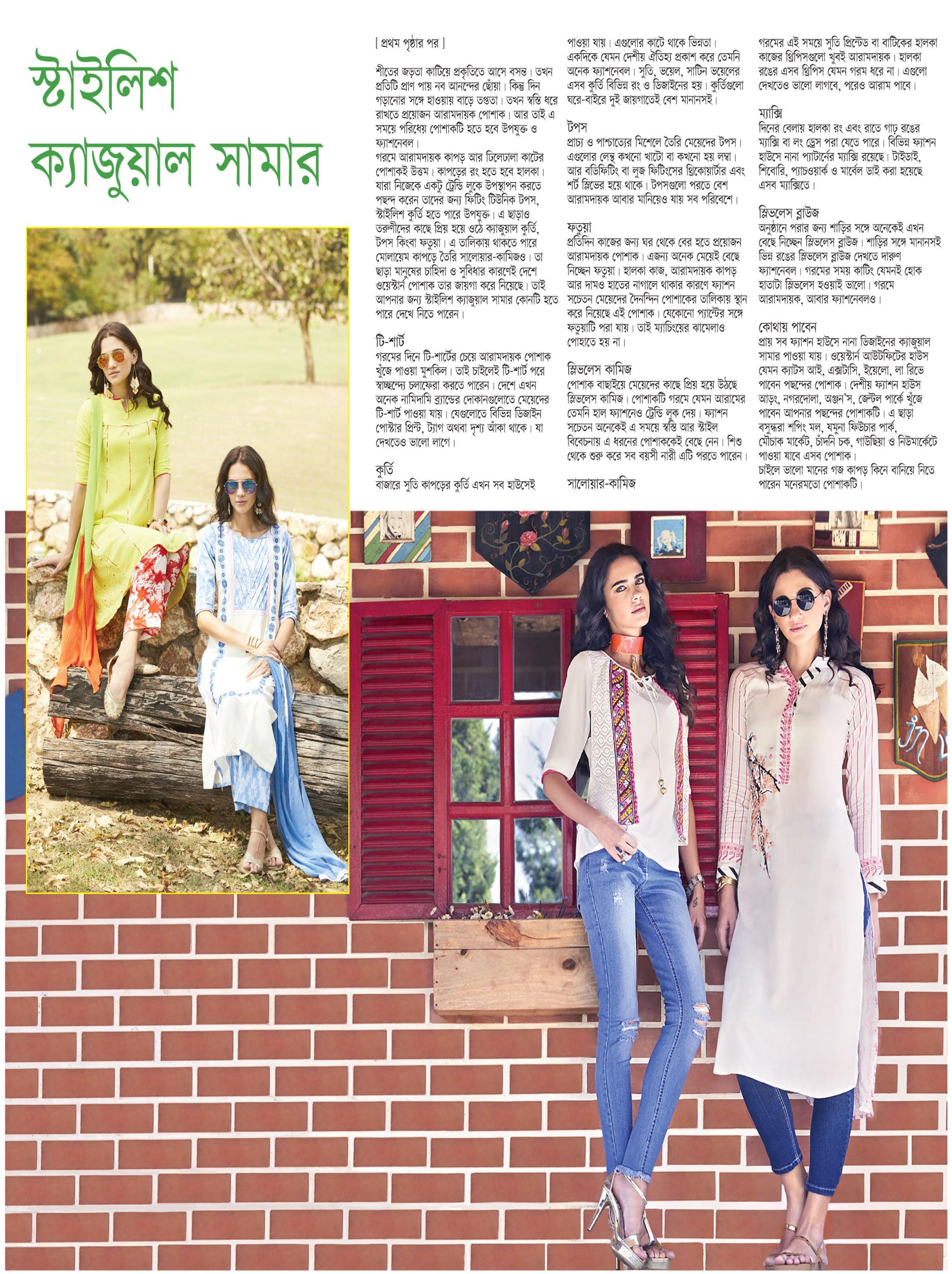 স্টাইলিশ ক্যাজুয়াল সামার

[ প্রথম পৃষ্ঠার পর ]

শীতের জড়তা কাটিয়ে প্রকৃতিতে আসে বসন্ত। তখন প্রতিটি প্রাণ পায় নব আনন্দের ছোঁয়া। কিন্তু দিন গড়ানোর সঙ্গে হাওয়ায় বাড়ে তপ্ততা। তখন স্বস্তি ধরে রাখতে প্রয়োজন আরামদায়ক পোশাক। আর তাই এ সময়ে পরিধেয় পোশাকটি হতে হবে উপযুক্ত ও ফ্যাশনেবল।
গরমে আরামদায়ক কাপড় আর ঢিলেঢালা কাটের পোশাকই উত্তম। কাপড়ের রং হতে হবে হালকা। যারা নিজেকে একটু ট্রেন্ডি লুকে উপস্থাপন করতে পছন্দ করেন তাদের জন্য ফিটিং টিউনিক টপস, স্টাইলিশ কুর্তি হতে পারে উপযুক্ত। এ ছাড়াও তরুণীদের কাছে প্রিয় হয়ে ওঠে ক্যাজুয়াল কুর্তি, টপস কিংবা ফতুয়া। এ তালিকায় থাকতে পারে মোলায়েম কাপড়ে তৈরি সালোয়ার-কামিজও। তা ছাড়া মানুষের চাহিদা ও সুবিধার কারণেই দেশে ওয়েস্টার্ন পোশাক তার জায়গা করে নিয়েছে। তাই আপনার জন্য স্টাইলিশ ক্যাজুয়াল সামার কোনটি হতে পারে দেখে নিতে পারেন।

টি-শার্ট
গরমের দিনে টি-শার্টের চেয়ে আরামদায়ক পোশাক খুঁজে পাওয়া মুশকিল। তাই চাইলেই টি-শার্ট পরে স্বাচ্ছন্দ্যে চলাফেরা করতে পারেন। দেশে এখন অনেক নামিদামি ব্র্যান্ডের দোকানগুলোতে মেয়েদের টি-শার্ট পাওয়া যায়। যেগুলোতে বিভিন্ন ডিজাইন পোস্টার প্রিন্ট, ট্যাগ অথবা দৃশ্য আঁকা থাকে। যা দেখতেও ভালো লাগে।

কুর্তি
বাজারে সুতি কাপড়ের কুর্তি এখন সব হাউসেই পাওয়া যায়। এগুলোর কাটে থাকে ভিন্নতা। একদিকে যেমন দেশীয় ঐতিহ্য প্রকাশ করে তেমনি অনেক ফ্যাশনেবল। সুতি, ভয়েল, সাটিন ভয়েলের এসব কুর্তি বিভিন্ন রং ও ডিজাইনের হয়। কুর্তিগুলো ঘরে-বাইরে দুই জায়গাতেই বেশ মানানসই।

টপস
প্রাচ্য ও পাশ্চাত্যের মিশেলে তৈরি মেয়েদের টপস। এগুলোর লেন্থ কখনো খাটো বা কখনো হয় লম্বা। আর বডিফিটিং বা লুজ ফিটিংসের থ্রিকোয়ার্টার এবং শর্ট স্লিভের হয়ে থাকে। টপসগুলো পরতে বেশ আরামদায়ক আবার মানিয়েও যায় সব পরিবেশে।

ফতুয়া
প্রতিদিন কাজের জন্য ঘর থেকে বের হতে প্রয়োজন আরামদায়ক পোশাক। এজন্য অনেক মেয়েই বেছে নিচ্ছেন ফতুয়া। হালকা কাজ, আরামদায়ক কাপড় আর দামও হাতের নাগালে থাকার কারণে ফ্যাশন সচেতন মেয়েদের দৈনন্দিন পোশাকের তালিকায় স্থান করে নিয়েছে এই পোশাক। যেকোনো প্যান্টের সঙ্গে ফতুয়াটি পরা যায়। তাই ম্যাচিংয়ের ঝামেলাও পোহাতে হয় না।

স্লিভলেস কামিজ
পোশাক বাছাইয়ে মেয়েদের কাছে প্রিয় হয়ে উঠছে স্লিভলেস কামিজ। পোশাকটি গরমে যেমন আরামের তেমনি হাল ফ্যাশনেও ট্রেন্ডি লুক দেয়। ফ্যাশন সচেতন অনেকেই এ সময়ে স্বস্তি আর স্টাইল বিবেচনায় এ ধরনের পোশাককেই বেছে নেন। শিশু থেকে শুরু করে সব বয়সী নারী এটি পরতে পারেন।

সালোয়ার-কামিজ
গরমের এই সময়ে সুতি প্রিন্টেড বা বাটিকের হালকা কাজের থ্রিপিসগুলো খুবই আরামদায়ক। হালকা রঙের এসব থ্রিপিস যেমন গরম ধরে না। এগুলো দেখতেও ভালো লাগবে, পরেও আরাম পাবে।

ম্যাক্সি
দিনের বেলায় হালকা রং এবং রাতে গাঢ় রঙের ম্যাক্সি বা লং ড্রেস পরা যেতে পারে। বিভিন্ন ফ্যাশন হাউসে নানা প্যাটার্নের ম্যাক্সি রয়েছে। টাইডাই, শিবোরি, প্যাচওয়ার্ক ও মার্বেল ডাই করা হয়েছে এসব ম্যাক্সিতে।

স্লিভলেস ব্লাউজ
অনুষ্ঠানে পরার জন্য শাড়ির সঙ্গে অনেকেই এখন বেছে নিচ্ছেন স্লিভলেস ব্লাউজ। শাড়ির সঙ্গে মানানসই ভিন্ন রঙের স্লিভলেস ব্লাউজ দেখতে দারুণ ফ্যাশনেবল। গরমের সময় কাটিং যেমনই হোক হাতাটা স্লিভলেস হওয়াই ভালো। গরমে আরামদায়ক, আবার ফ্যাশনেবলও।

কোথায় পাবেন
প্রায় সব ফ্যাশন হাউসে নানা ডিজাইনের ক্যাজুয়াল সামার পাওয়া যায়। ওয়েস্টার্ন আউটফিটের হাউস যেমন ক্যাটস আই, এক্সটাসি, ইয়েলো, লা রিভে পাবেন পছন্দের পোশাক। দেশীয় ফ্যাশন হাউস আড়ং, নগরদোলা, অঞ্জন'স, জেন্টল পার্কে খুঁজে পাবেন আপনার পছন্দের পোশাকটি। এ ছাড়া বসুন্ধরা শপিং মল, যমুনা ফিউচার পার্ক, মৌচাক মার্কেট, চাঁদনি চক, গাউছিয়া ও নিউমার্কেটে পাওয়া যাবে এসব পোশাক।
চাইলে ভালো মানের গজ কাপড় কিনে বানিয়ে নিতে পারেন মনেরমতো পোশাকটি।